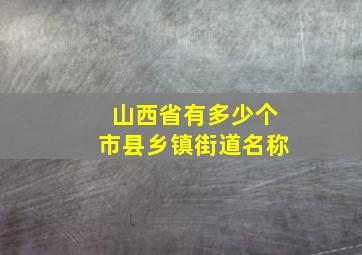 山西省有多少个
市县乡镇街道名称